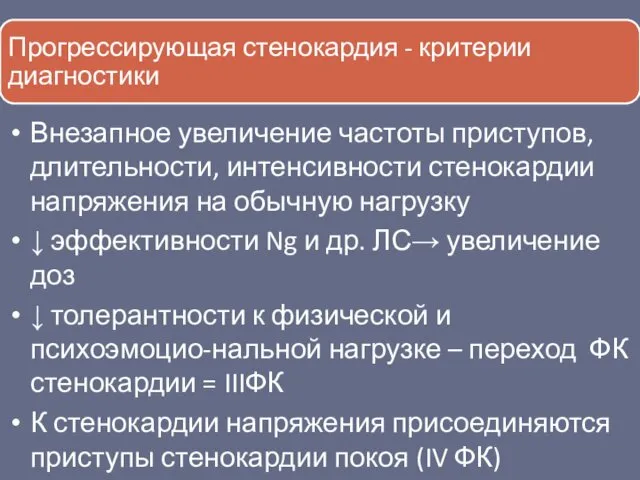 Прогрессирующая стенокардия - критерии диагностики

• Внезапное увеличение частоты приступов, длительности, интенсивности стенокардии напряжения на обычную нагрузку
• ↓ эффективности Ng и др. ЛС→ увеличение доз
• ↓ толерантности к физической и психоэмоцио-нальной нагрузке – переход ФК стенокардии = IIIФК
• К стенокардии напряжения присоединяются приступы стенокардии покоя (IV ФК)